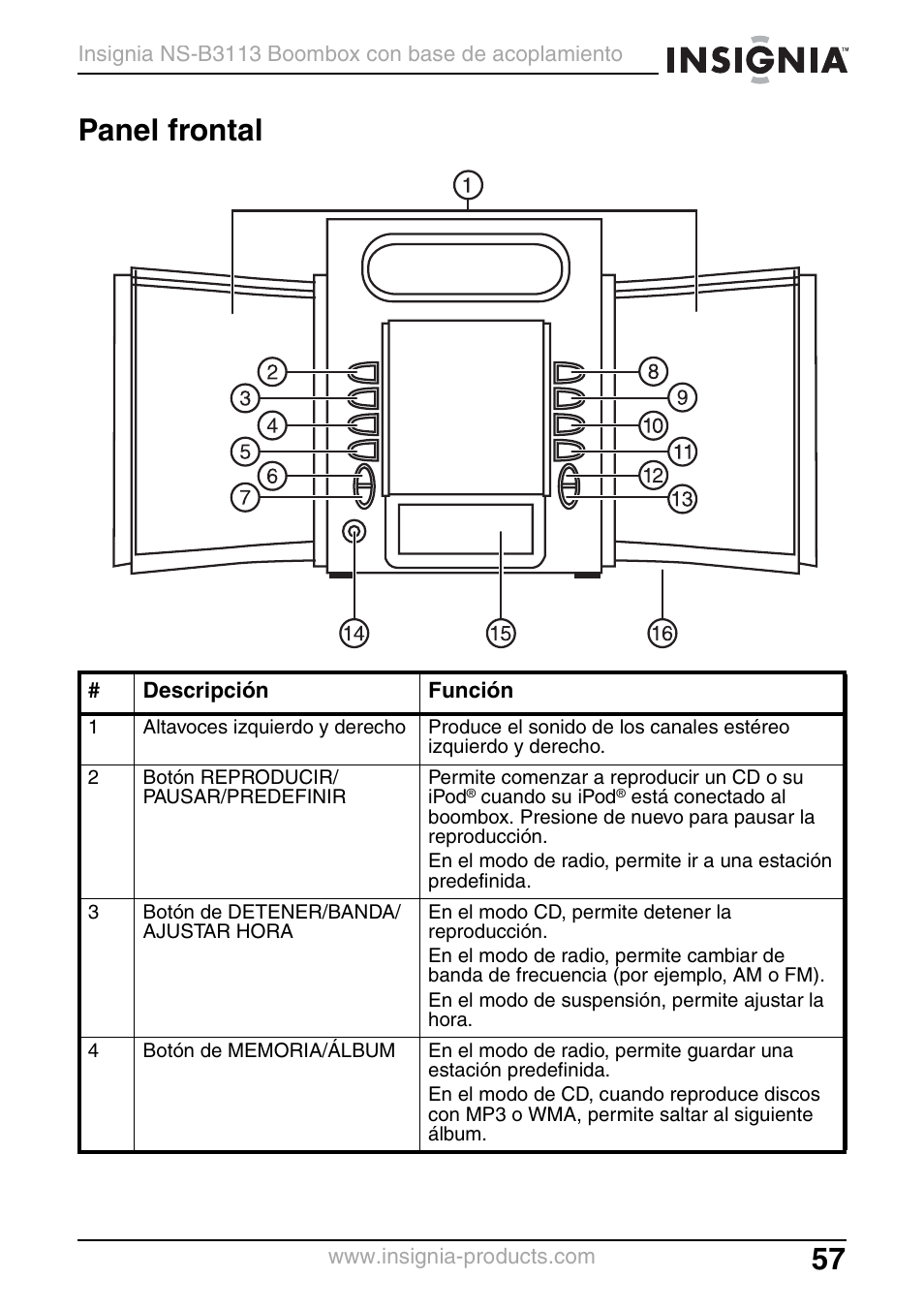 Insignia NS-B3113 Boombox con base de acoplamiento

INSIGNIA™

Panel frontal

1
2
3
4
5
6
7
8
9
10
11
12
13
14
15
16

| # | Descripción | Función |
|---|---|---|
| 1 | Altavoces izquierdo y derecho | Produce el sonido de los canales estéreo izquierdo y derecho. |
| 2 | Botón REPRODUCIR/ PAUSAR/PREDEFINIR | Permite comenzar a reproducir un CD o su iPod® cuando su iPod® está conectado al boombox. Presione de nuevo para pausar la reproducción. En el modo de radio, permite ir a una estación predefinida. |
| 3 | Botón de DETENER/BANDA/ AJUSTAR HORA | En el modo CD, permite detener la reproducción. En el modo de radio, permite cambiar de banda de frecuencia (por ejemplo, AM o FM). En el modo de suspensión, permite ajustar la hora. |
| 4 | Botón de MEMORIA/ÁLBUM | En el modo de radio, permite guardar una estación predefinida. En el modo de CD, cuando reproduce discos con MP3 o WMA, permite saltar al siguiente álbum. |

www.insignia-products.com

57